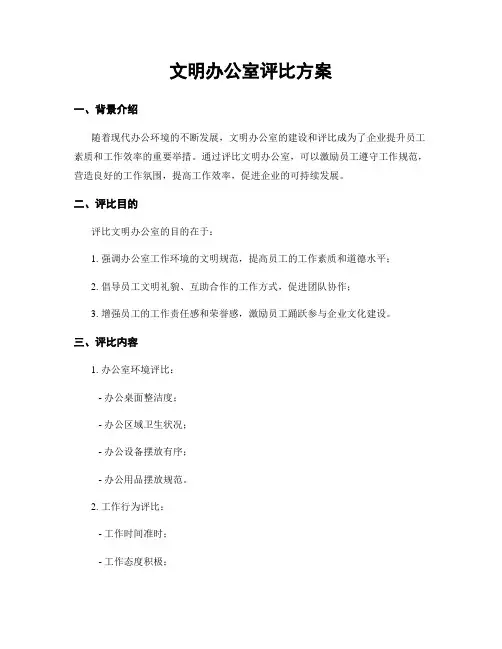 文明办公室评比方案

一、背景介绍

随着现代办公环境的不断发展，文明办公室的建设和评比成为了企业提升员工素质和工作效率的重要举措。通过评比文明办公室，可以激励员工遵守工作规范，营造良好的工作氛围，提高工作效率，促进企业的可持续发展。

二、评比目的

评比文明办公室的目的在于：

1. 强调办公室工作环境的文明规范，提高员工的工作素质和道德水平；

2. 倡导员工文明礼貌、互助合作的工作方式，促进团队协作；

3. 增强员工的工作责任感和荣誉感，激励员工踊跃参与企业文化建设。

三、评比内容

1. 办公室环境评比：

- 办公桌面整洁度；

- 办公区域卫生状况；

- 办公设备摆放有序；

- 办公用品摆放规范。

2. 工作行为评比：

- 工作时间准时；

- 工作态度积极；